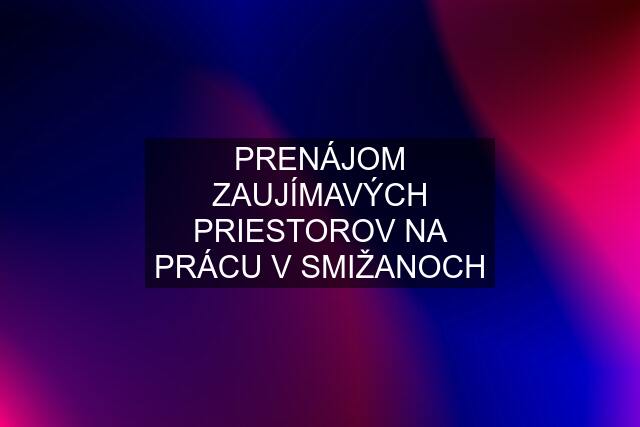 PRENÁJOM ZAUJÍMAVÝCH PRIESTOROV NA PRÁCU V SMIŽANOCH